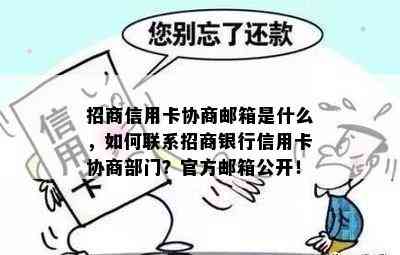 您别忘了还款

信用卡

招商信用卡协商邮箱是什么，如何联系招商银行信用卡协商部门？官方邮箱公开！